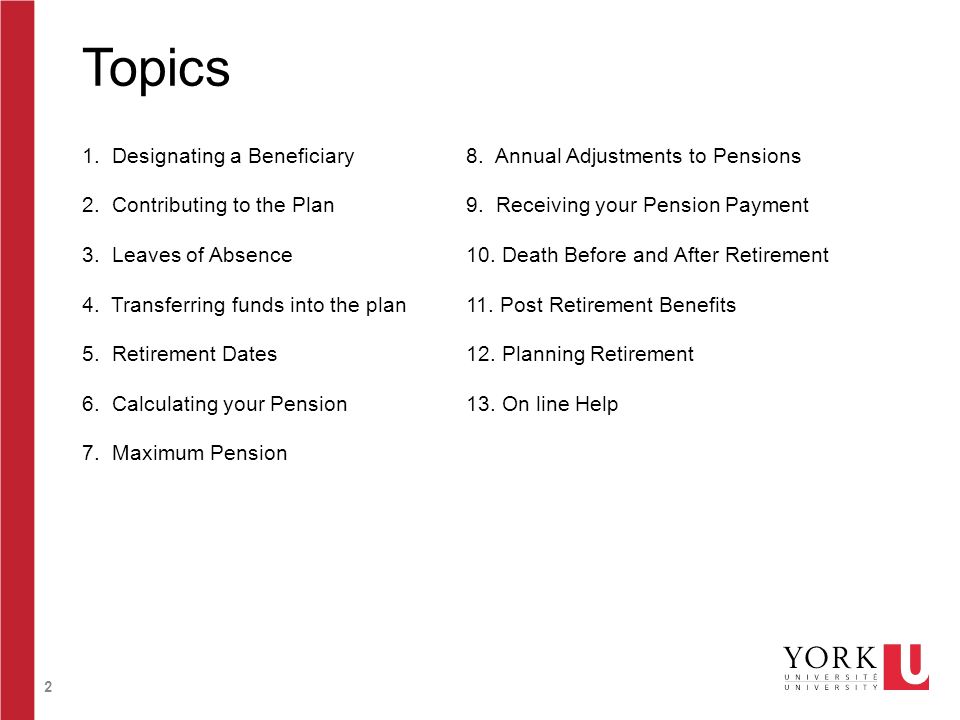 Topics

1. Designating a Beneficiary

2. Contributing to the Plan

3. Leaves of Absence

4. Transferring funds into the plan

5. Retirement Dates

6. Calculating your Pension

7. Maximum Pension

8. Annual Adjustments to Pensions

9. Receiving your Pension Payment

10. Death Before and After Retirement

11. Post Retirement Benefits

12. Planning Retirement

13. On line Help

2

YORK U
UNIVERSITÉ
UNIVERSITY